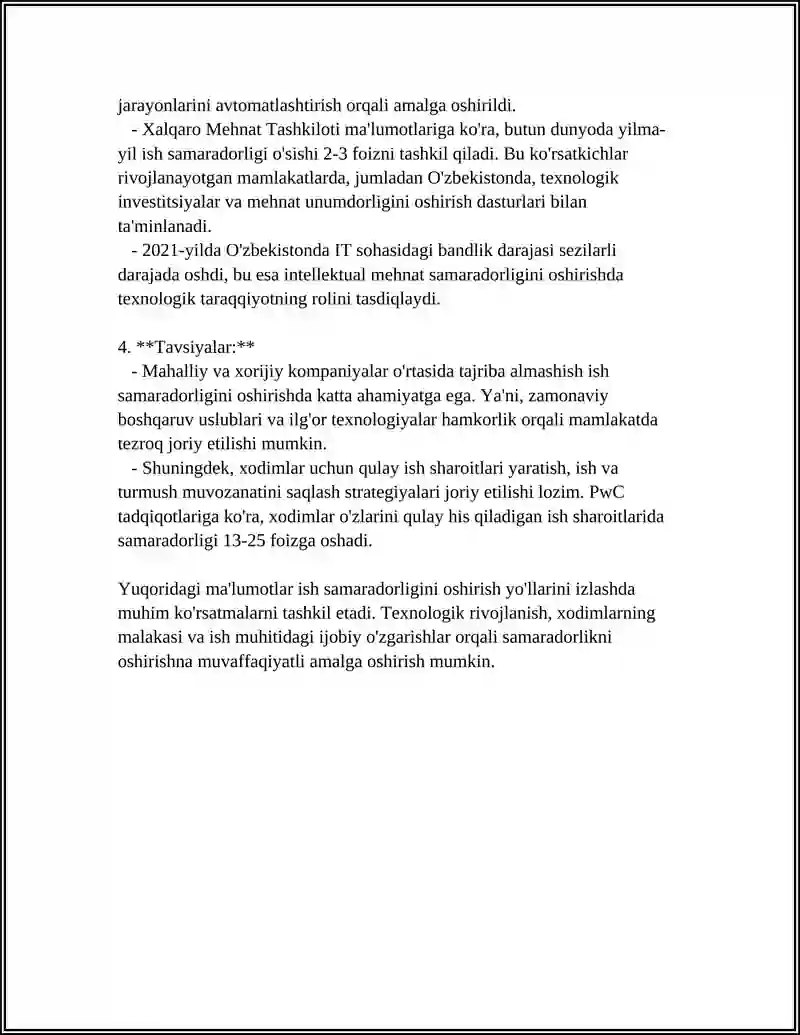 jarayonlarini avtomatlashtirish orqali amalga oshirildi.

- Xalqaro Mehnat Tashkiloti ma'lumotlariga ko'ra, butun dunyoda yilma-yil ish samaradorligi o'sishi 2-3 foizni tashkil qiladi. Bu ko'rsatkichlar rivojlanayotgan mamlakatlarda, jumladan O'zbekistonda, texnologik investitsiyalar va mehnat unumdorligini oshirish dasturlari bilan ta'minlanadi.

- 2021-yilda O'zbekistonda IT sohasidagi bandlik darajasi sezilarli darajada oshdi, bu esa intellektual mehnat samaradorligini oshirishda texnologik taraqqiyotning rolini tasdiqlaydi.

4. **Tavsiyalar:**

- Mahalliy va xorijiy kompaniyalar o'rtasida tajriba almashish ish samaradorligini oshirishda katta ahamiyatga ega. Ya'ni, zamonaviy boshqaruv uslublari va ilg'or texnologiyalar hamkorlik orqali mamlakatda tezroq joriy etilishi mumkin.

- Shuningdek, xodimlar uchun qulay ish sharoitlari yaratish, ish va turmush muvozanatini saqlash strategiyalari joriy etilishi lozim. PwC tadqiqotlariga ko'ra, xodimlar o'zlarini qulay his qiladigan ish sharoitlarida samaradorligi 13-25 foizga oshadi.

Yuqoridagi ma'lumotlar ish samaradorligini oshirish yo'llarini izlashda muhim ko'rsatmalarni tashkil etadi. Texnologik rivojlanish, xodimlarning malakasi va ish muhitidagi ijobiy o'zgarishlar orqali samaradorlikni oshirishna muvaffaqiyatli amalga oshirish mumkin.